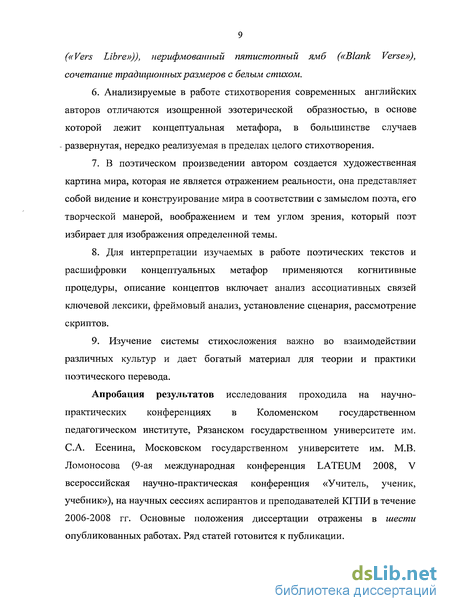 9

(«Vers Libre»)), нерифмованный пятистопный ямб («Blank Verse»), сочетание традиционных размеров с белым стихом.

6. Анализируемые в работе стихотворения современных английских авторов отличаются изощренной эзотерической образностью, в основе которой лежит концептуальная метафора, в большинстве случаев развернутая, нередко реализуемая в пределах целого стихотворения.

7. В поэтическом произведении автором создается художественная картина мира, которая не является отражением реальности, она представляет собой видение и конструирование мира в соответствии с замыслом поэта, его творческой манерой, воображением и тем углом зрения, который поэт избирает для изображения определенной темы.

8. Для интерпретации изучаемых в работе поэтических текстов и расшифровки концептуальных метафор применяются когнитивные процедуры, описание концептов включает анализ ассоциативных связей ключевой лексики, фреймовый анализ, установление сценария, рассмотрение скриптов.

9. Изучение системы стихосложения важно во взаимодействии различных культур и дает богатый материал для теории и практики поэтического перевода.

Апробация результатов исследования проходила на научно-практических конференциях в Коломенском государственном педагогическом институте, Рязанском государственном университете им. С.А. Есенина, Московском государственном университете им. М.В. Ломоносова (9-ая международная конференция LATEUM 2008, V всероссийская научно-практическая конференция «Учитель, ученик, учебник»), на научных сессиях аспирантов и преподавателей КГПИ в течение 2006-2008 гг. Основные положения диссертации отражены в шести опубликованных работах. Ряд статей готовится к публикации.

dsLib.net
библиотека диссертаций